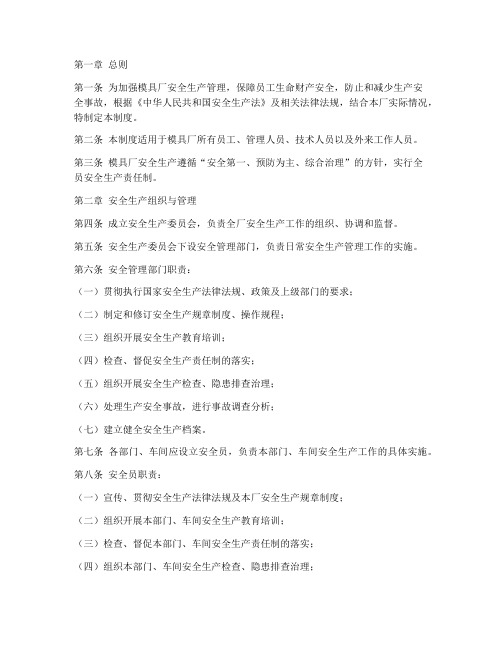 第一章 总则

第一条 为加强模具厂安全生产管理，保障员工生命财产安全，防止和减少生产安全事故，根据《中华人民共和国安全生产法》及相关法律法规，结合本厂实际情况，特制定本制度。

第二条 本制度适用于模具厂所有员工、管理人员、技术人员以及外来工作人员。

第三条 模具厂安全生产遵循“安全第一、预防为主、综合治理”的方针，实行全员安全生产责任制。

第二章 安全生产组织与管理

第四条 成立安全生产委员会，负责全厂安全生产工作的组织、协调和监督。

第五条 安全生产委员会下设安全管理部门，负责日常安全生产管理工作的实施。

第六条 安全管理部门职责：

（一）贯彻执行国家安全生产法律法规、政策及上级部门的要求；

（二）制定和修订安全生产规章制度、操作规程；

（三）组织开展安全生产教育培训；

（四）检查、督促安全生产责任制的落实；

（五）组织开展安全生产检查、隐患排查治理；

（六）处理生产安全事故，进行事故调查分析；

（七）建立健全安全生产档案。

第七条 各部门、车间应设立安全员，负责本部门、车间安全生产工作的具体实施。

第八条 安全员职责：

（一）宣传、贯彻安全生产法律法规及本厂安全生产规章制度；

（二）组织开展本部门、车间安全生产教育培训；

（三）检查、督促本部门、车间安全生产责任制的落实；

（四）组织本部门、车间安全生产检查、隐患排查治理；